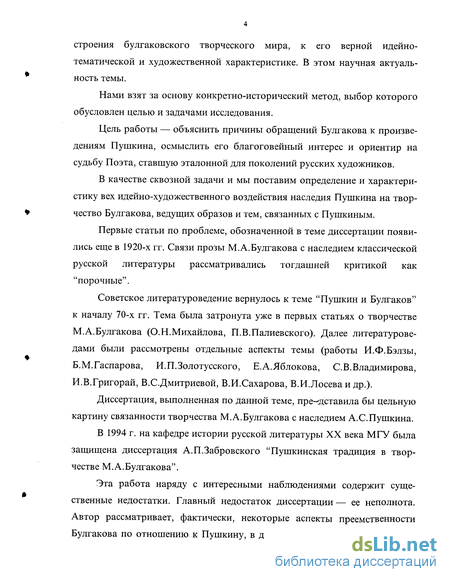 4

строения булгаковского творческого мира, к его верной идейно-тематической и художественной характеристике. В этом научная актуальность темы.

Нами взят за основу конкретно-исторический метод, выбор которого обусловлен целью и задачами исследования.

Цель работы — объяснить причины обращений Булгакова к произведениям Пушкина, осмыслить его благоговейный интерес и ориентир на судьбу Поэта, ставшую эталонной для поколений русских художников.

В качестве сквозной задачи и мы поставим определение и характеристику вех идейно-художественного воздействия наследия Пушкина на творчество Булгакова, ведущих образов и тем, связанных с Пушкиным.

Первые статьи по проблеме, обозначенной в теме диссертации появились еще в 1920-х гг. Связи прозы М.А.Булгакова с наследием классической русской литературы рассматривались тогдашней критикой как "порочные".

Советское литературоведение вернулось к теме "Пушкин и Булгаков" к началу 70-х гг. Тема была затронута уже в первых статьях о творчестве М.А.Булгакова (О.Н.Михайлова, П.В.Палиевского). Далее литературоведами были рассмотрены отдельные аспекты темы (работы И.Ф.Бэлзы, Б.М.Гаспарова, И.П.Золотусского, Е.А.Яблокова, С.В.Владимирова, И.В.Григорай, В.С.Дмитриевой, В.И.Сахарова, В.И.Лосева и др.).

Диссертация, выполненная по данной теме, пре-дставила бы цельную картину связанности творчества М.А.Булгакова с наследием А.С.Пушкина.

В 1994 г. на кафедре истории русской литературы XX века МГУ была защищена диссертация А.П.Забровского "Пушкинская традиция в творчестве М.А.Булгакова".

Эта работа наряду с интересными наблюдениями содержит существенные недостатки. Главный недостаток диссертации — ее неполнота. Автор рассматривает, фактически, некоторые аспекты преемственности Булгакова по отношению к Пушкину, в д

dsLib.net
библиотека диссертаций